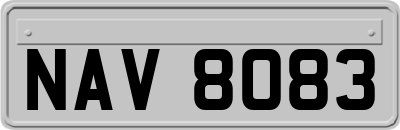 NAV 8083